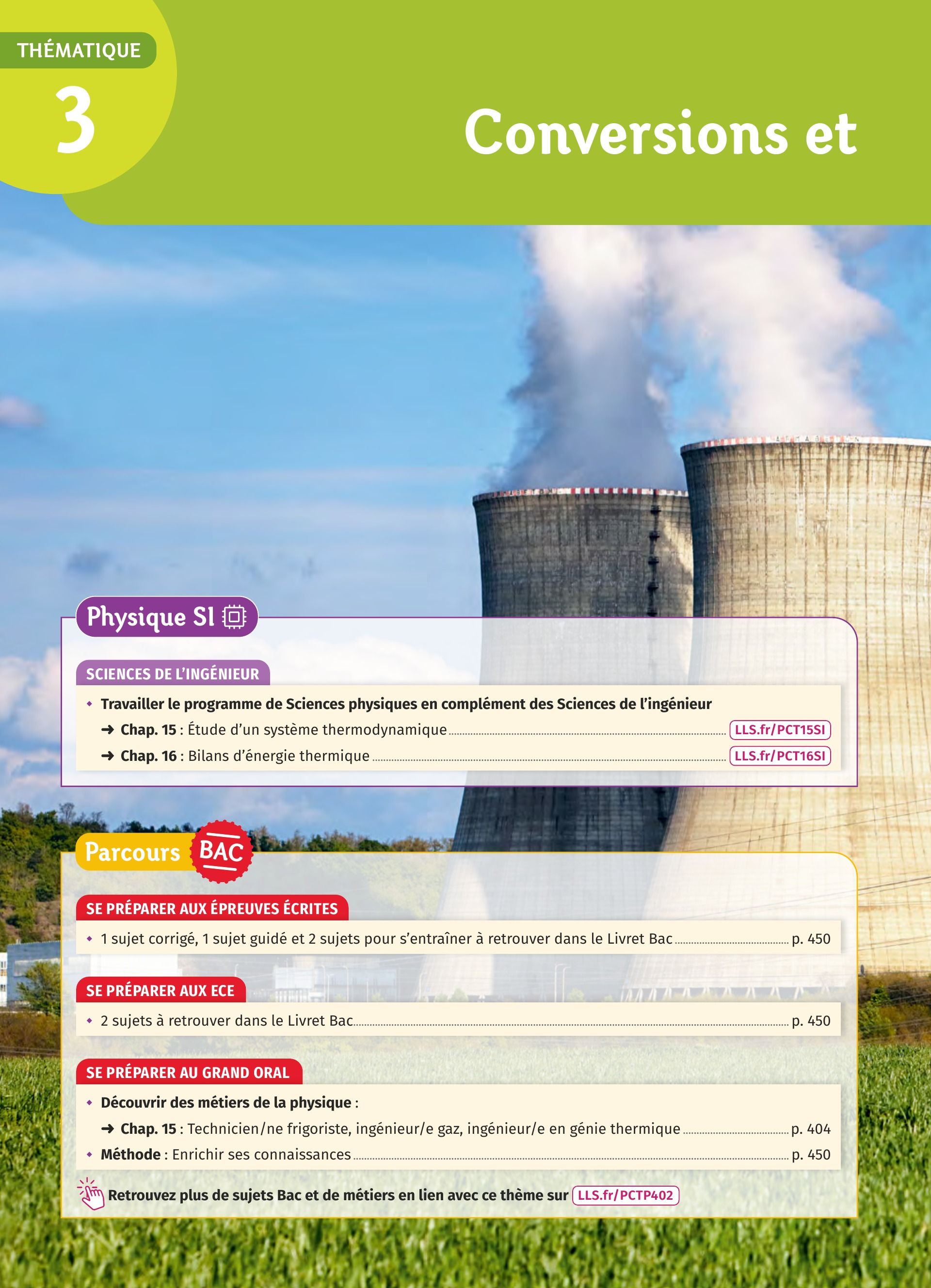 THÉMATIQUE

3

Conversions et

Physique SI

SCIENCES DE L'INGÉNIEUR

• Travailler le programme de Sciences physiques en complément des Sciences de l'ingénieur

➜ Chap. 15 : Étude d'un système thermodynamique LLS.fr/PCT15SI

➜ Chap. 16 : Bilans d'énergie thermique LLS.fr/PCT16SI

Parcours BAC

SE PRÉPARER AUX ÉPREUVES ÉCRITES

• 1 sujet corrigé, 1 sujet guidé et 2 sujets pour s'entraîner à retrouver dans le Livret Bac p. 450

SE PRÉPARER AUX ECE

• 2 sujets à retrouver dans le Livret Bac p. 450

SE PRÉPARER AU GRAND ORAL

• Découvrir des métiers de la physique :

➜ Chap. 15 : Technicien/ne frigoriste, ingénieur/e gaz, ingénieur/e en génie thermique p. 404

• Méthode : Enrichir ses connaissances p. 450

Retrouvez plus de sujets Bac et de métiers en lien avec ce thème sur LLS.fr/PCTP402